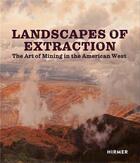 LANDSCAPES OF EXTRACTION
The Art of Mining in the American West

HIRMER